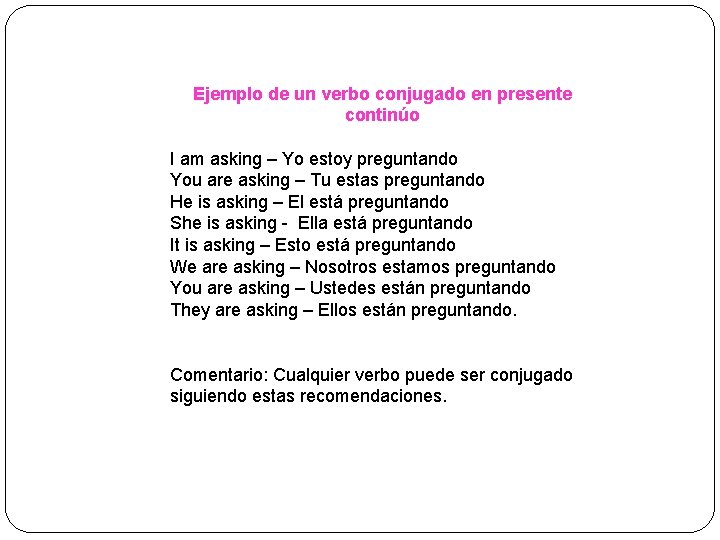 Ejemplo de un verbo conjugado en presente continúo

I am asking – Yo estoy preguntando
You are asking – Tu estas preguntando
He is asking – El está preguntando
She is asking - Ella está preguntando
It is asking – Esto está preguntando
We are asking – Nosotros estamos preguntando
You are asking – Ustedes están preguntando
They are asking – Ellos están preguntando.

Comentario: Cualquier verbo puede ser conjugado siguiendo estas recomendaciones.